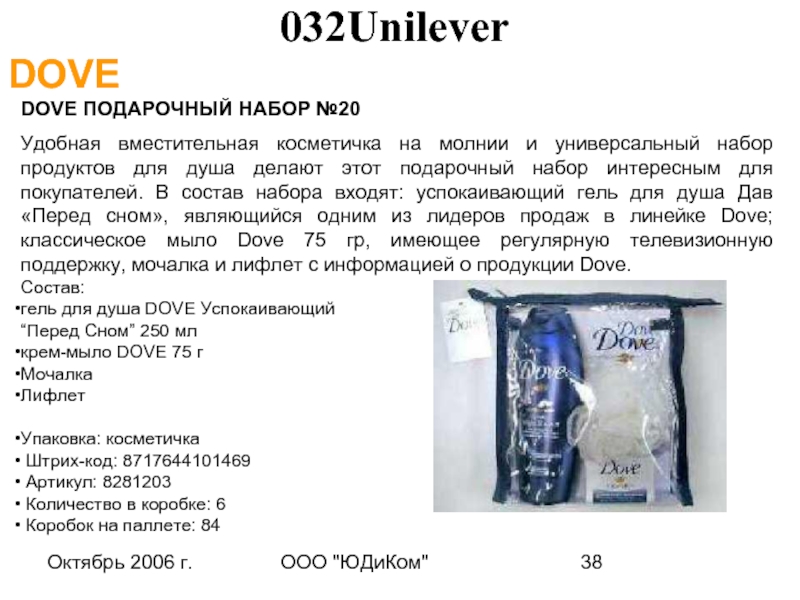 032Unilever

DOVE

DOVE ПОДАРОЧНЫЙ НАБОР №20

Удобная вместительная косметичка на молнии и универсальный набор продуктов для душа делают этот подарочный набор интересным для покупателей. В состав набора входят: успокаивающий гель для душа Дав «Перед сном», являющийся одним из лидеров продаж в линейке Dove; классическое мыло Dove 75 гр, имеющее регулярную телевизионную поддержку, мочалка и лифлет с информацией о продукции Dove.

Состав:
• гель для душа DOVE Успокаивающий "Перед Сном" 250 мл
• крем-мыло DOVE 75 г
• Мочалка
• Лифлет

• Упаковка: косметичка
• Штрих-код: 8717644101469
• Артикул: 8281203
• Количество в коробке: 6
• Коробок на паллете: 84

Dove

Dove

Dove

Dove

Октябрь 2006 г.
ООО "ЮДиКом"
38